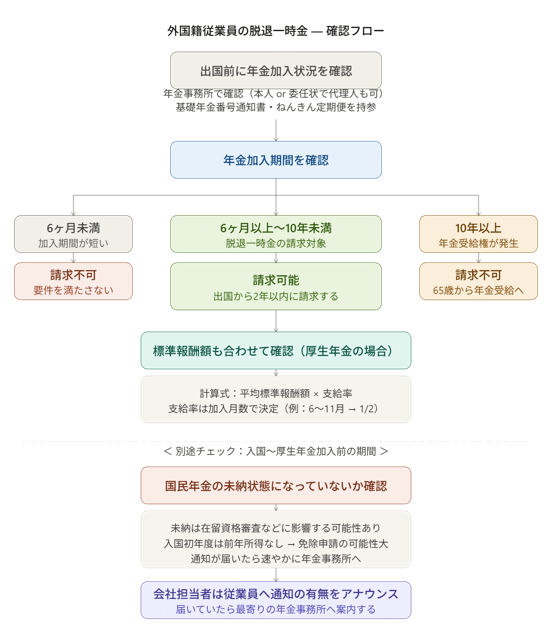 外国籍従業員の脱退一時金 — 確認フロー

出国前に年金加入状況を確認

年金事務所で確認（本人 or 委任状で代理人も可）
基礎年金番号通知書・ねんきん定期便を持参

年金加入期間を確認

6ヶ月未満
加入期間が短い

請求不可
要件を満たさない

6ヶ月以上〜10年未満
脱退一時金の請求対象

請求可能
出国から2年以内に請求する

10年以上
年金受給権が発生

請求不可
65歳から年金受給へ

標準報酬額も合わせて確認（厚生年金の場合）

計算式：平均標準報酬額 × 支給率
支給率は加入月数で決定（例：6〜11月 → 1/2）

＜ 別途チェック：入国〜厚生年金加入前の期間 ＞

国民年金の未納状態になっていないか確認

未納は在留資格審査などに影響する可能性あり
入国初年度は前年所得なし → 免除申請の可能性大
通知が届いたら速やかに年金事務所へ

会社担当者は従業員へ通知の有無をアナウンス
届いていたら最寄りの年金事務所へ案内する